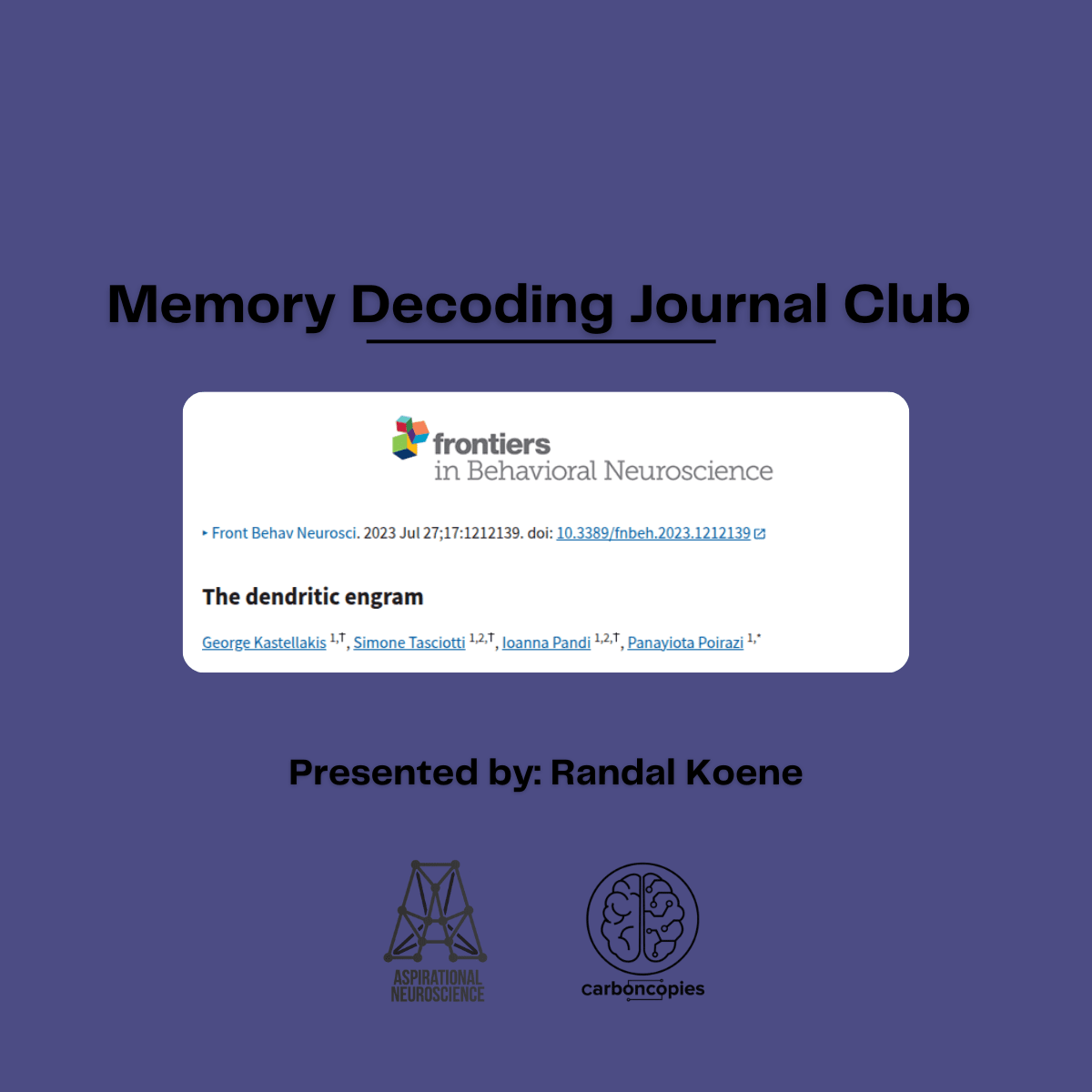 Memory Decoding Journal Club

frontiers
in Behavioral Neuroscience

▸ Front Behav Neurosci. 2023 Jul 27;17:1212139. doi: 10.3389/fnbeh.2023.1212139

The dendritic engram

George Kastellakis $^{1,†}$, Simone Tasciotti $^{1,2,†}$, Ioanna Pandi $^{1,2,†}$, Panayiota Poirazi $^{1,*}$

Presented by: Randal Koene

ASPIRATIONAL NEUROSCIENCE

carboncopies